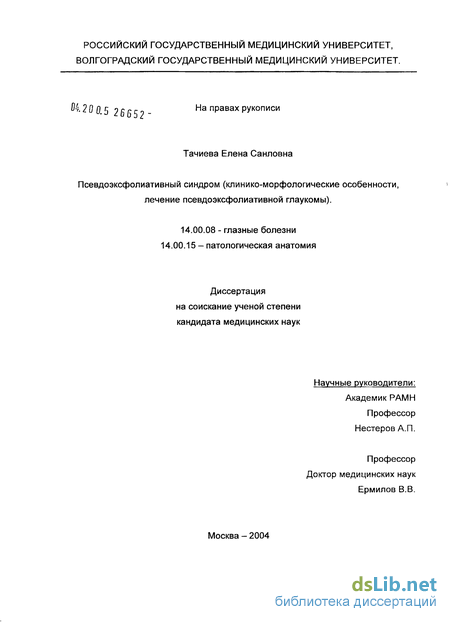 РОССИЙСКИЙ ГОСУДАРСТВЕННЫЙ МЕДИЦИНСКИЙ УНИВЕРСИТЕТ, ВОЛГОГРАДСКИЙ ГОСУДАРСТВЕННЫЙ МЕДИЦИНСКИЙ УНИВЕРСИТЕТ.

04.200.5 26652 -

На правах рукописи

Тачиева Елена Санловна

Псевдоэксфолиативный синдром (клинико-морфологические особенности, лечение псевдоэксфолиативной глаукомы).

14.00.08 - глазные болезни
14.00.15 – патологическая анатомия

Диссертация
на соискание ученой степени
кандидата медицинских наук

Научные руководители:
Академик РАМН
Профессор
Нестеров А.П.

Профессор
Доктор медицинских наук
Ермилов В.В.

Москва – 2004

dsLib.net
библиотека диссертаций